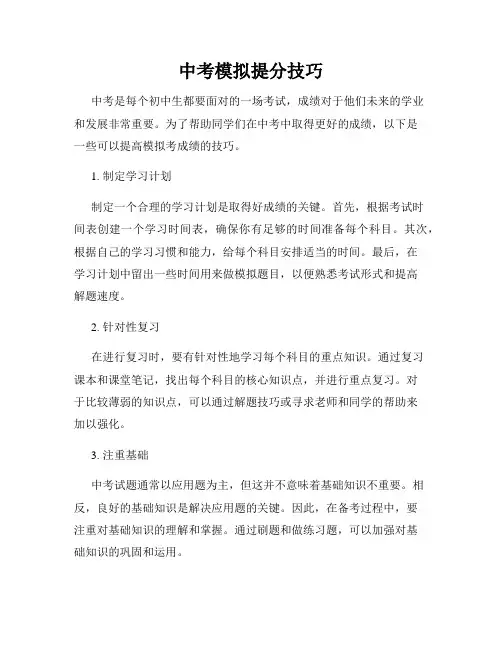 中考模拟提分技巧

中考是每个初中生都要面对的一场考试，成绩对于他们未来的学业和发展非常重要。为了帮助同学们在中考中取得更好的成绩，以下是一些可以提高模拟考成绩的技巧。

1. 制定学习计划

制定一个合理的学习计划是取得好成绩的关键。首先，根据考试时间表创建一个学习时间表，确保你有足够的时间准备每个科目。其次，根据自己的学习习惯和能力，给每个科目安排适当的时间。最后，在学习计划中留出一些时间用来做模拟题目，以便熟悉考试形式和提高解题速度。

2. 针对性复习

在进行复习时，要有针对性地学习每个科目的重点知识。通过复习课本和课堂笔记，找出每个科目的核心知识点，并进行重点复习。对于比较薄弱的知识点，可以通过解题技巧或寻求老师和同学的帮助来加以强化。

3. 注重基础

中考试题通常以应用题为主，但这并不意味着基础知识不重要。相反，良好的基础知识是解决应用题的关键。因此，在备考过程中，要注重对基础知识的理解和掌握。通过刷题和做练习题，可以加强对基础知识的巩固和运用。